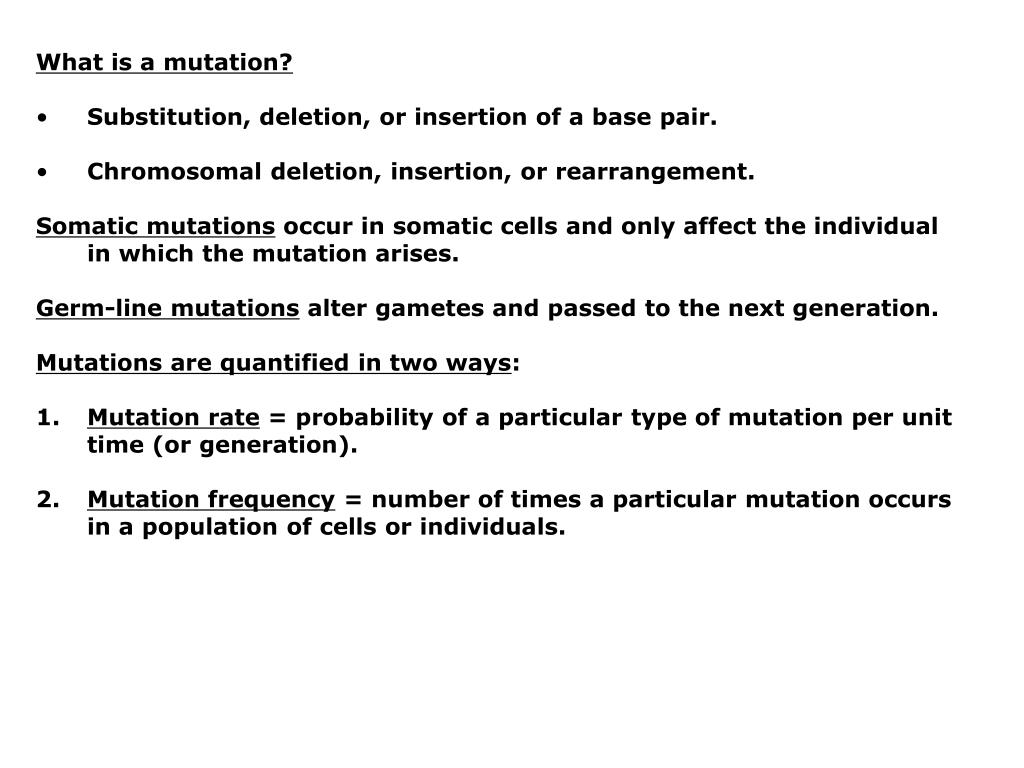 What is a mutation?

• Substitution, deletion, or insertion of a base pair.

• Chromosomal deletion, insertion, or rearrangement.

Somatic mutations occur in somatic cells and only affect the individual in which the mutation arises.

Germ-line mutations alter gametes and passed to the next generation.

Mutations are quantified in two ways:

1. Mutation rate = probability of a particular type of mutation per unit time (or generation).

2. Mutation frequency = number of times a particular mutation occurs in a population of cells or individuals.